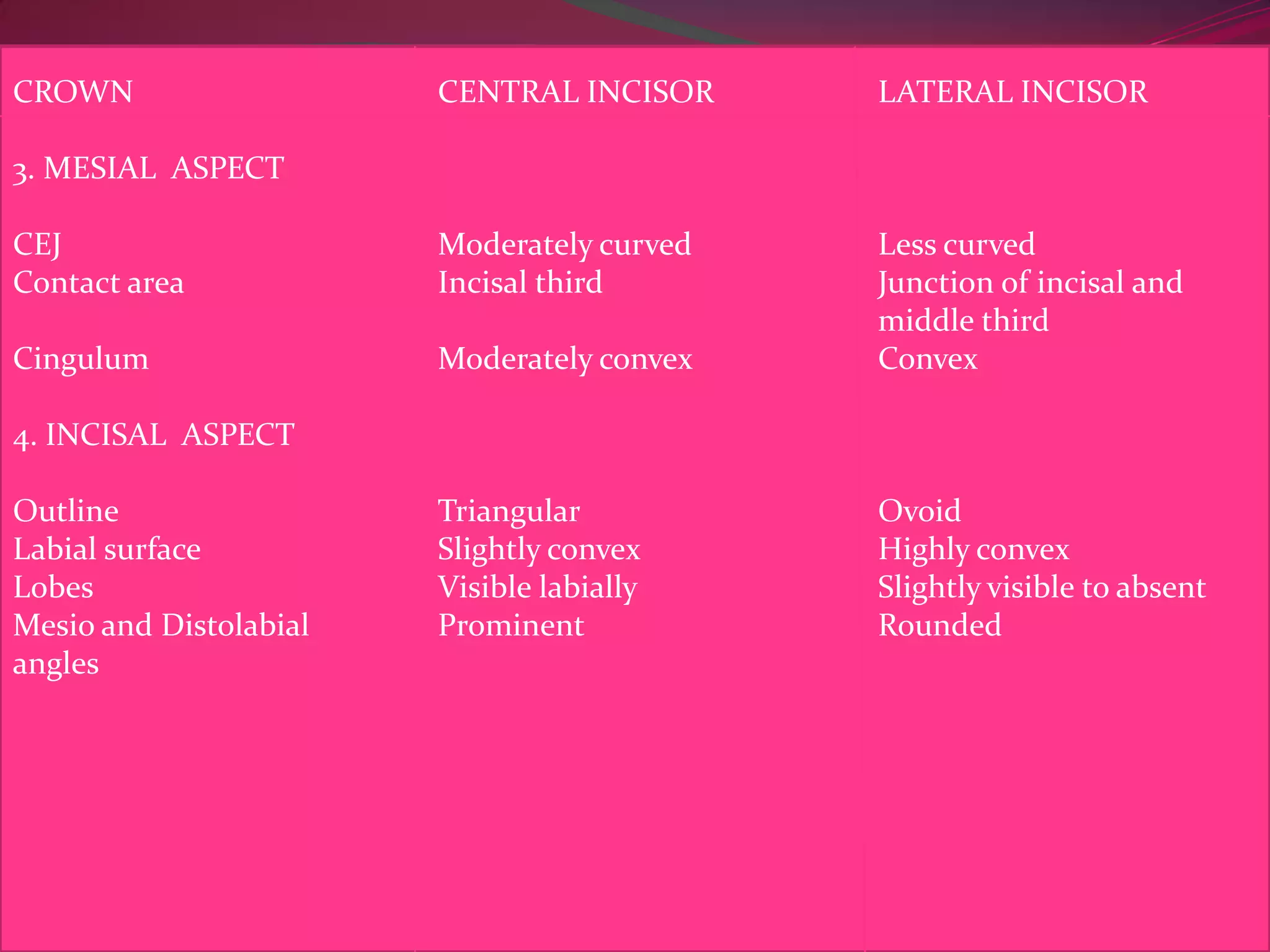 | CROWN | CENTRAL INCISOR | LATERAL INCISOR |
|---|---|---|
| 3. MESIAL ASPECT | | |
| CEJ | Moderately curved | Less curved |
| Contact area | Incisal third | Junction of incisal and middle third |
| Cingulum | Moderately convex | Convex |
| 4. INCISAL ASPECT | | |
| Outline | Triangular | Ovoid |
| Labial surface | Slightly convex | Highly convex |
| Lobes | Visible labially | Slightly visible to absent |
| Mesio and Distolabial angles | Prominent | Rounded |